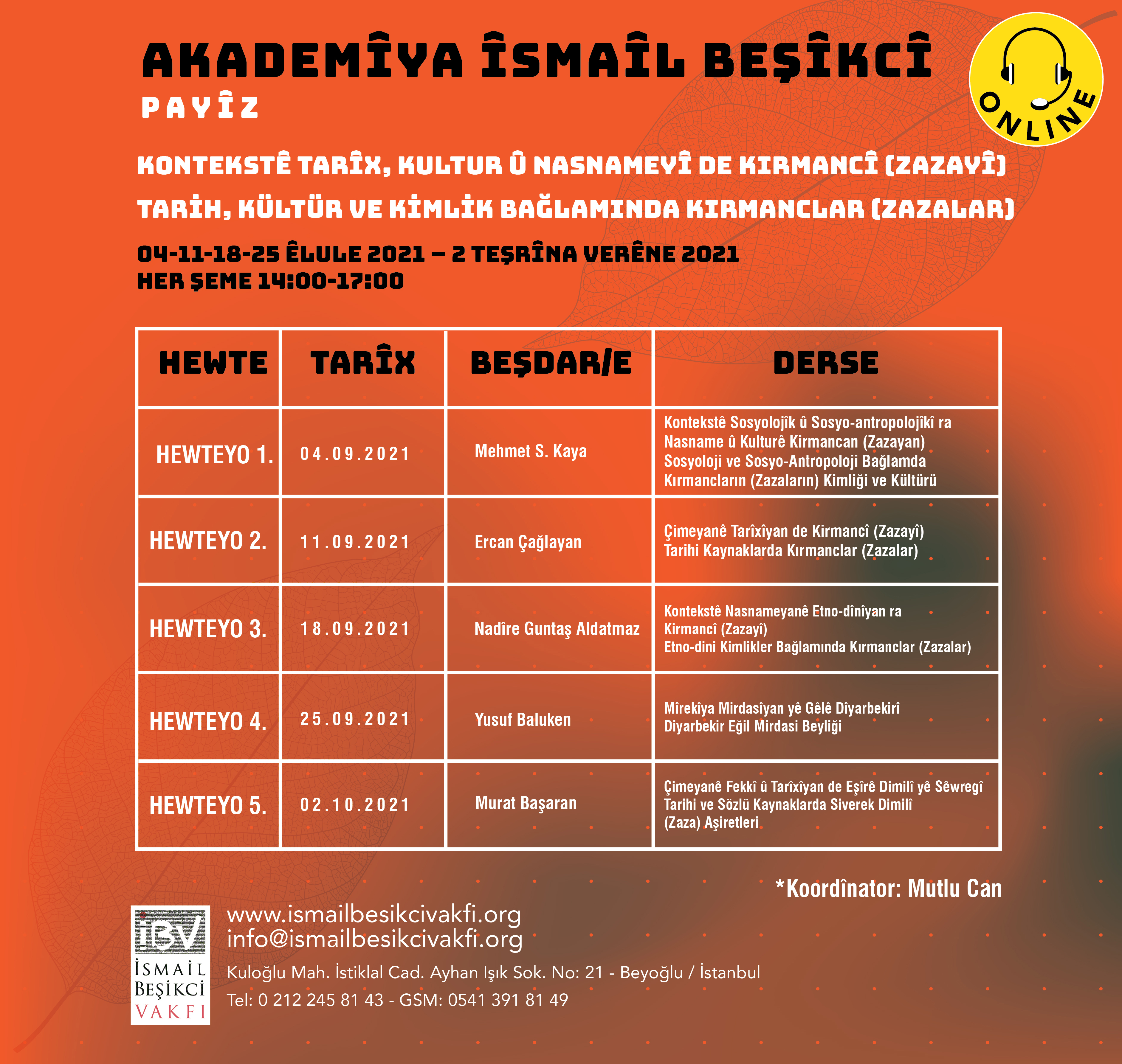 AKADEMÎYA ÎSMAÎL BEŞÎKCÎ
PAYÎZ

ONLINE

KONTEKSTÊ TARÎX, KULTUR Û NASNAMEYÎ DE KIRMANCÎ (ZAZAYÎ)
TARİH, KÜLTÜR VE KİMLİK BAĞLAMINDA KIRMANCLAR (ZAZALAR)

04-11-18-25 ÊLULE 2021 – 2 TEŞRÎNA VERÊNE 2021
HER ŞEME 14:00-17:00

| HEWTE | TARÎX | BEŞDAR/E | DERSE |
|---|---|---|---|
| HEWTEYO 1. | 04.09.2021 | Mehmet S. Kaya | Kontekstê Sosyolojîk û Sosyo-antropolojîkî ra Nasname û Kulturê Kirmancan (Zazayan) Sosyoloji ve Sosyo-Antropoloji Bağlamda Kırmancların (Zazaların) Kimliği ve Kültürü |
| HEWTEYO 2. | 11.09.2021 | Ercan Çağlayan | Çimeyanê Tarîxîyan de Kirmancî (Zazayî) Tarihi Kaynaklarda Kırmanclar (Zazalar) |
| HEWTEYO 3. | 18.09.2021 | Nadîre Guntaş Aldatmaz | Kontekstê Nasnameyanê Etno-dînîyan ra Kirmancî (Zazayî) Etno-dini Kimlikler Bağlamında Kırmanclar (Zazalar) |
| HEWTEYO 4. | 25.09.2021 | Yusuf Baluken | Mîrekîya Mirdasîyan yê Gêlê Dîyarbekirî Diyarbekir Eğil Mirdasi Beyliği |
| HEWTEYO 5. | 02.10.2021 | Murat Başaran | Çimeyanê Fekkî û Tarîxîyan de Eşîrê Dimilî yê Sêwregî Tarihi ve Sözlü Kaynaklarda Siverek Dimilî (Zaza) Aşiretleri |

*Koordînator: Mutlu Can

İBV
İSMAİL BEŞİKCİ VAKFI

www.ismailbesikcivakfi.org
info@ismailbesikcivakfi.org
Kuloğlu Mah. İstiklal Cad. Ayhan Işık Sok. No: 21 - Beyoğlu / İstanbul
Tel: 0 212 245 81 43 - GSM: 0541 391 81 49